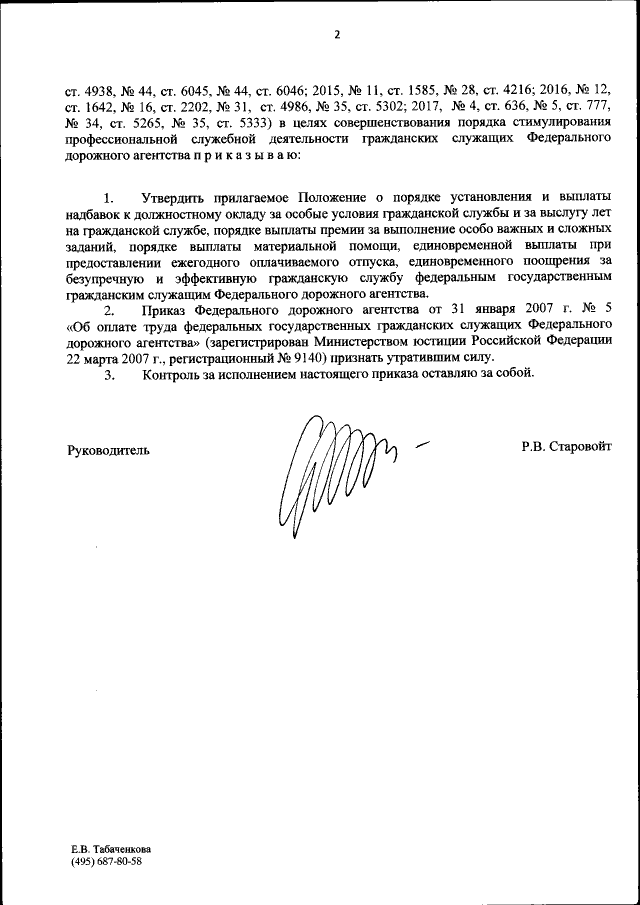 2

ст. 4938, № 44, ст. 6045, № 44, ст. 6046; 2015, № 11, ст. 1585, № 28, ст. 4216; 2016, № 12, ст. 1642, № 16, ст. 2202, № 31, ст. 4986, № 35, ст. 5302; 2017, № 4, ст. 636, № 5, ст. 777, № 34, ст. 5265, № 35, ст. 5333) в целях совершенствования порядка стимулирования профессиональной служебной деятельности гражданских служащих Федерального дорожного агентства п р и к а з ы в а ю:

1. Утвердить прилагаемое Положение о порядке установления и выплаты надбавок к должностному окладу за особые условия гражданской службы и за выслугу лет на гражданской службе, порядке выплаты премии за выполнение особо важных и сложных заданий, порядке выплаты материальной помощи, единовременной выплаты при предоставлении ежегодного оплачиваемого отпуска, единовременного поощрения за безупречную и эффективную гражданскую службу федеральным государственным гражданским служащим Федерального дорожного агентства.

2. Приказ Федерального дорожного агентства от 31 января 2007 г. № 5 «Об оплате труда федеральных государственных гражданских служащих Федерального дорожного агентства» (зарегистрирован Министерством юстиции Российской Федерации 22 марта 2007 г., регистрационный № 9140) признать утратившим силу.

3. Контроль за исполнением настоящего приказа оставляю за собой.

Руководитель Р.В. Старовойт

Е.В. Табаченкова
(495) 687-80-58